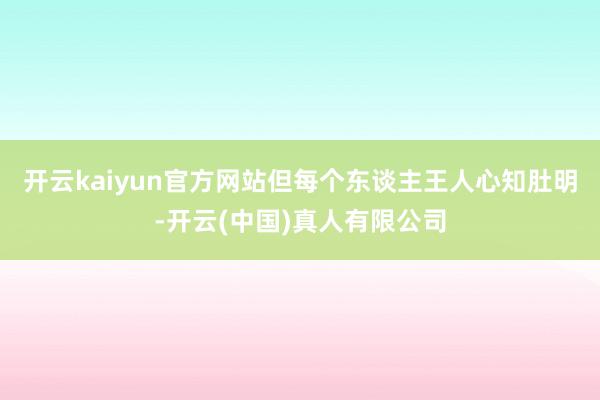 开云kaiyun官方网站但每个东谈主王人心知肚明-开云(中国)真人有限公司